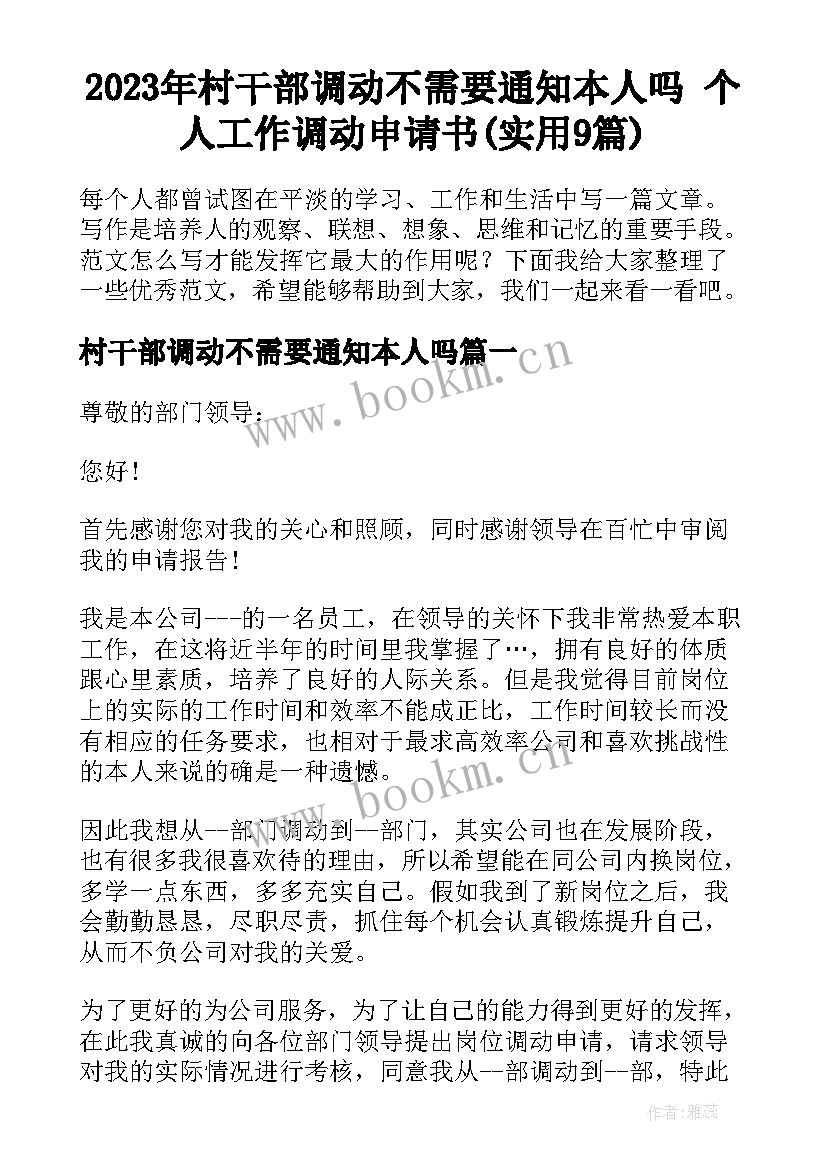 2023年村干部调动不需要通知本人吗 个人工作调动申请书(实用9篇)

每个人都曾试图在平淡的学习、工作和生活中写一篇文章。写作是培养人的观察、联想、想象、思维和记忆的重要手段。范文怎么写才能发挥它最大的作用呢？下面我给大家整理了一些优秀范文，希望能够帮助到大家，我们一起来看一看吧。

村干部调动不需要通知本人吗篇一

www.bookm.cn

尊敬的部门领导：

您好！

首先感谢您对我的关心和照顾，同时感谢领导在百忙中审阅我的申请报告！

我是本公司---的一名员工，在领导的关怀下我非常热爱本职工作，在这将近半年的时间里我掌握了…，拥有良好的体质跟心里素质，培养了良好的人际关系。但是我觉得目前岗位上的实际的工作时间和效率不能成正比，工作时间较长而没有相应的任务要求，也相对于最求高效率公司和喜欢挑战性的本人来说的确是一种遗憾。

www.bookm.cn

因此我想从--部门调动到--部门，其实公司也在发展阶段，也有很多我很喜欢待的理由，所以希望能在同公司内换岗位，多学一点东西，多多充实自己。假如我到了新岗位之后，我会勤勤恳恳，尽职尽责，抓住每个机会认真锻炼提升自己，从而不负公司对我的关爱。

为了更好的为公司服务，为了让自己的能力得到更好的发挥，在此我真诚的向各位部门领导提出岗位调动申请，请求领导对我的实际情况进行考核，同意我从--部调动到--部，特此

作者：雅蕊